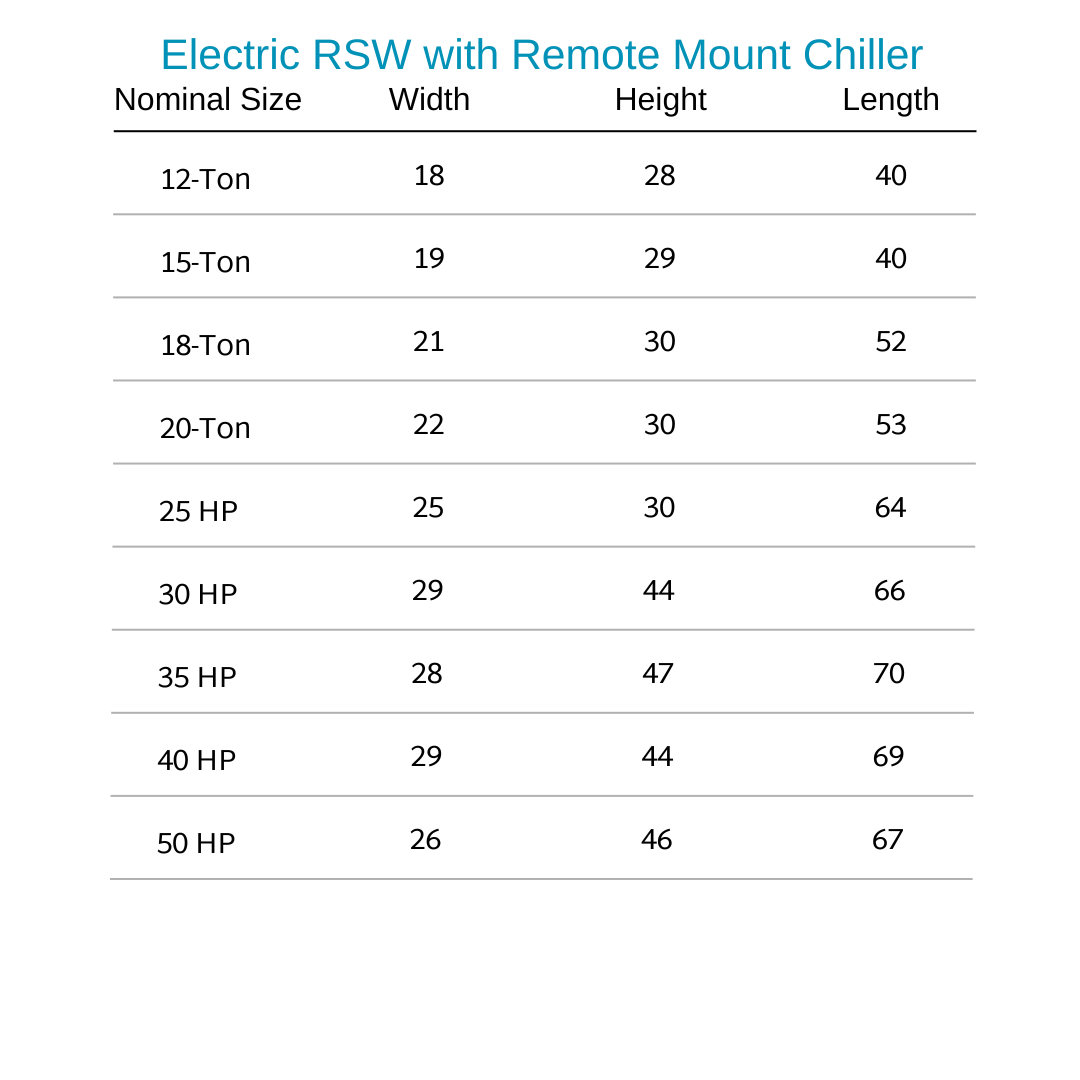 Electric RSW with Remote Mount Chiller

| Nominal Size | Width | Height | Length |
|---|---|---|---|
| 12-Ton | 18 | 28 | 40 |
| 15-Ton | 19 | 29 | 40 |
| 18-Ton | 21 | 30 | 52 |
| 20-Ton | 22 | 30 | 53 |
| 25 HP | 25 | 30 | 64 |
| 30 HP | 29 | 44 | 66 |
| 35 HP | 28 | 47 | 70 |
| 40 HP | 29 | 44 | 69 |
| 50 HP | 26 | 46 | 67 |